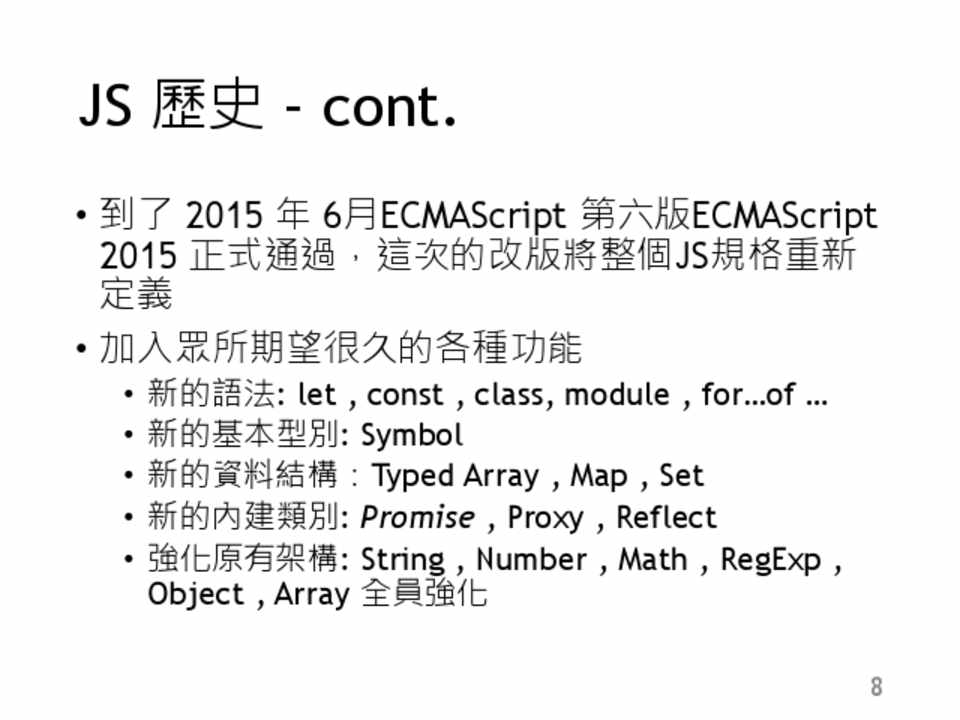 JS 歷史 - cont.

• 到了 2015 年 6月ECMAScript 第六版ECMAScript 2015 正式通過，這次的改版將整個JS規格重新定義

• 加入眾所期望很久的各種功能
  • 新的語法: let , const , class, module , for…of …
  • 新的基本型別: Symbol
  • 新的資料結構：Typed Array , Map , Set
  • 新的內建類別: Promise , Proxy , Reflect
  • 強化原有架構: String , Number , Math , RegExp , Object , Array 全員強化

8